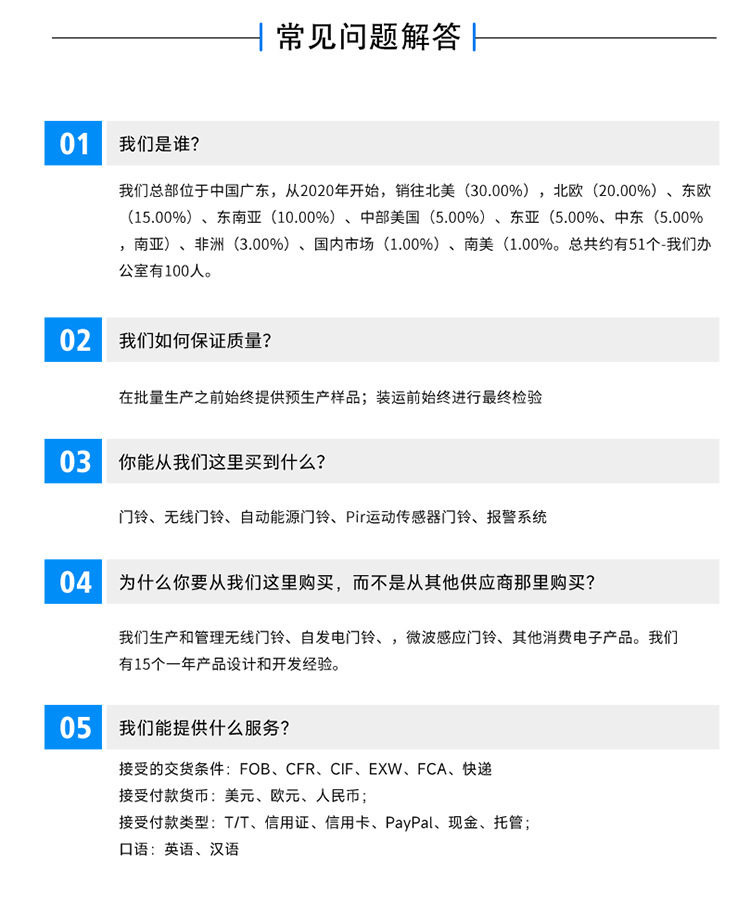 常见问题解答

01 我们是谁?

我们总部位于中国广东，从2020年开始，销往北美（30.00%），北欧（20.00%）、东欧（15.00%）、东南亚（10.00%）、中部美国（5.00%）、东亚（5.00%、中东（5.00%，南亚）、非洲（3.00%）、国内市场（1.00%）、南美（1.00%。总共约有51个-我们办公室有100人。

02 我们如何保证质量?

在批量生产之前始终提供预生产样品；装运前始终进行最终检验

03 你能从我们这里买到什么?

门铃、无线门铃、自动能源门铃、Pir运动传感器门铃、报警系统

04 为什么你要从我们这里购买，而不是从其他供应商那里购买?

我们生产和管理无线门铃、自发电门铃、，微波感应门铃、其他消费电子产品。我们有15个一年产品设计和开发经验。

05 我们能提供什么服务?

接受的交货条件：FOB、CFR、CIF、EXW、FCA、快递
接受付款货币：美元、欧元、人民币；
接受付款类型：T/T、信用证、信用卡、PayPal、现金、托管；
口语：英语、汉语